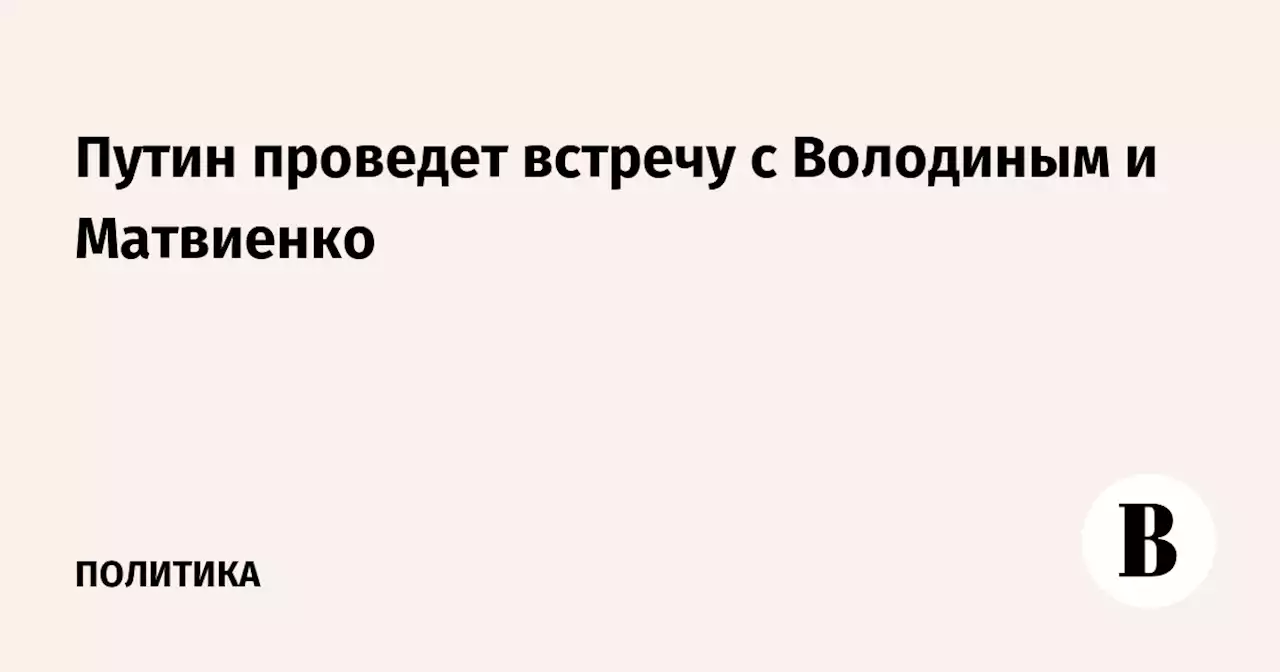 Путин проведет встречу с Володиным и Матвиенко

ПОЛИТИКА

В